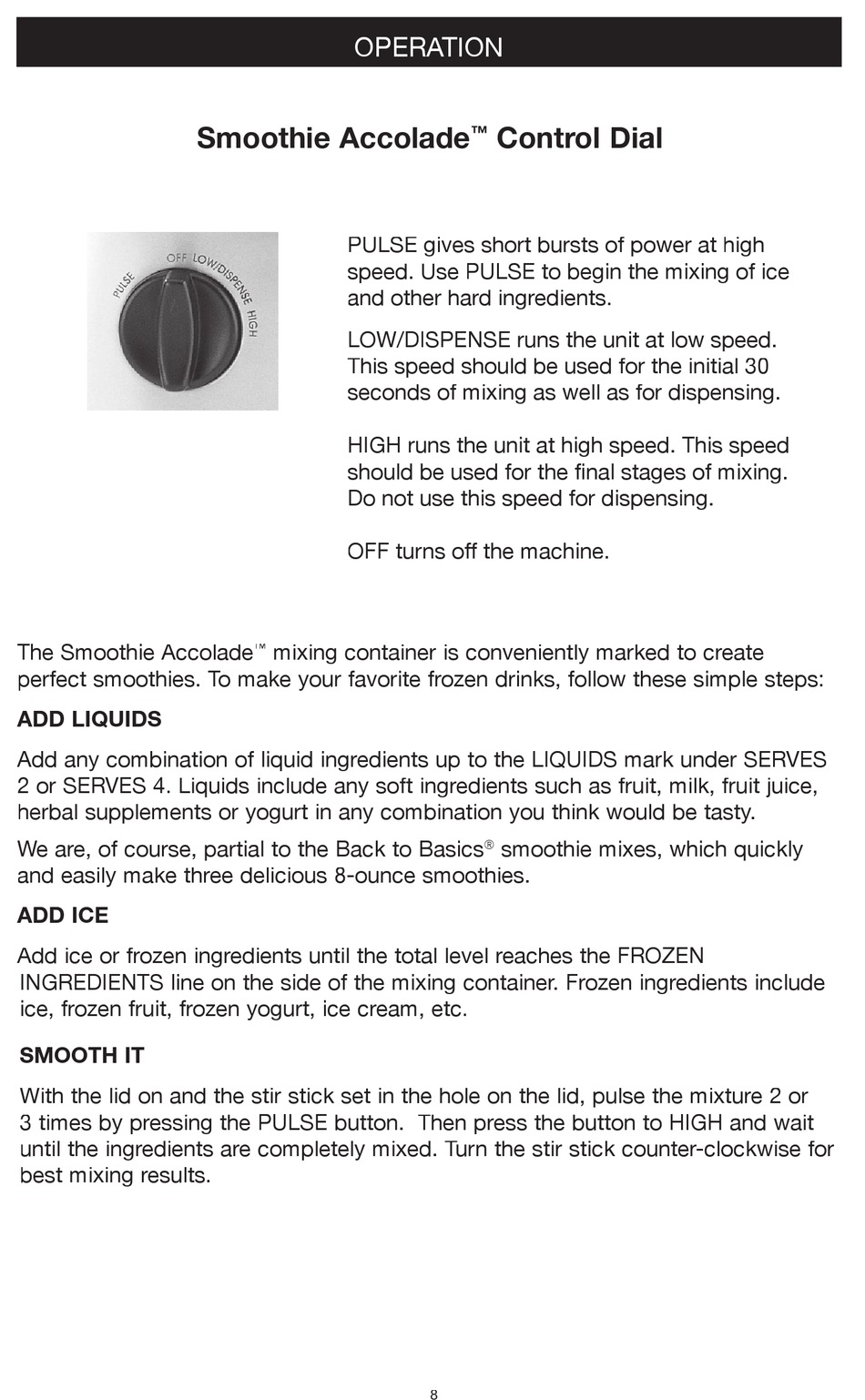 OPERATION

Smoothie Accolade™ Control Dial

PULSE OFF LOW/DISPENSE HIGH

PULSE gives short bursts of power at high speed. Use PULSE to begin the mixing of ice and other hard ingredients.

LOW/DISPENSE runs the unit at low speed. This speed should be used for the initial 30 seconds of mixing as well as for dispensing.

HIGH runs the unit at high speed. This speed should be used for the final stages of mixing. Do not use this speed for dispensing.

OFF turns off the machine.

The Smoothie Accolade™ mixing container is conveniently marked to create perfect smoothies. To make your favorite frozen drinks, follow these simple steps:

ADD LIQUIDS

Add any combination of liquid ingredients up to the LIQUIDS mark under SERVES 2 or SERVES 4. Liquids include any soft ingredients such as fruit, milk, fruit juice, herbal supplements or yogurt in any combination you think would be tasty.

We are, of course, partial to the Back to Basics® smoothie mixes, which quickly and easily make three delicious 8-ounce smoothies.

ADD ICE

Add ice or frozen ingredients until the total level reaches the FROZEN INGREDIENTS line on the side of the mixing container. Frozen ingredients include ice, frozen fruit, frozen yogurt, ice cream, etc.

SMOOTH IT

With the lid on and the stir stick set in the hole on the lid, pulse the mixture 2 or 3 times by pressing the PULSE button. Then press the button to HIGH and wait until the ingredients are completely mixed. Turn the stir stick counter-clockwise for best mixing results.

8